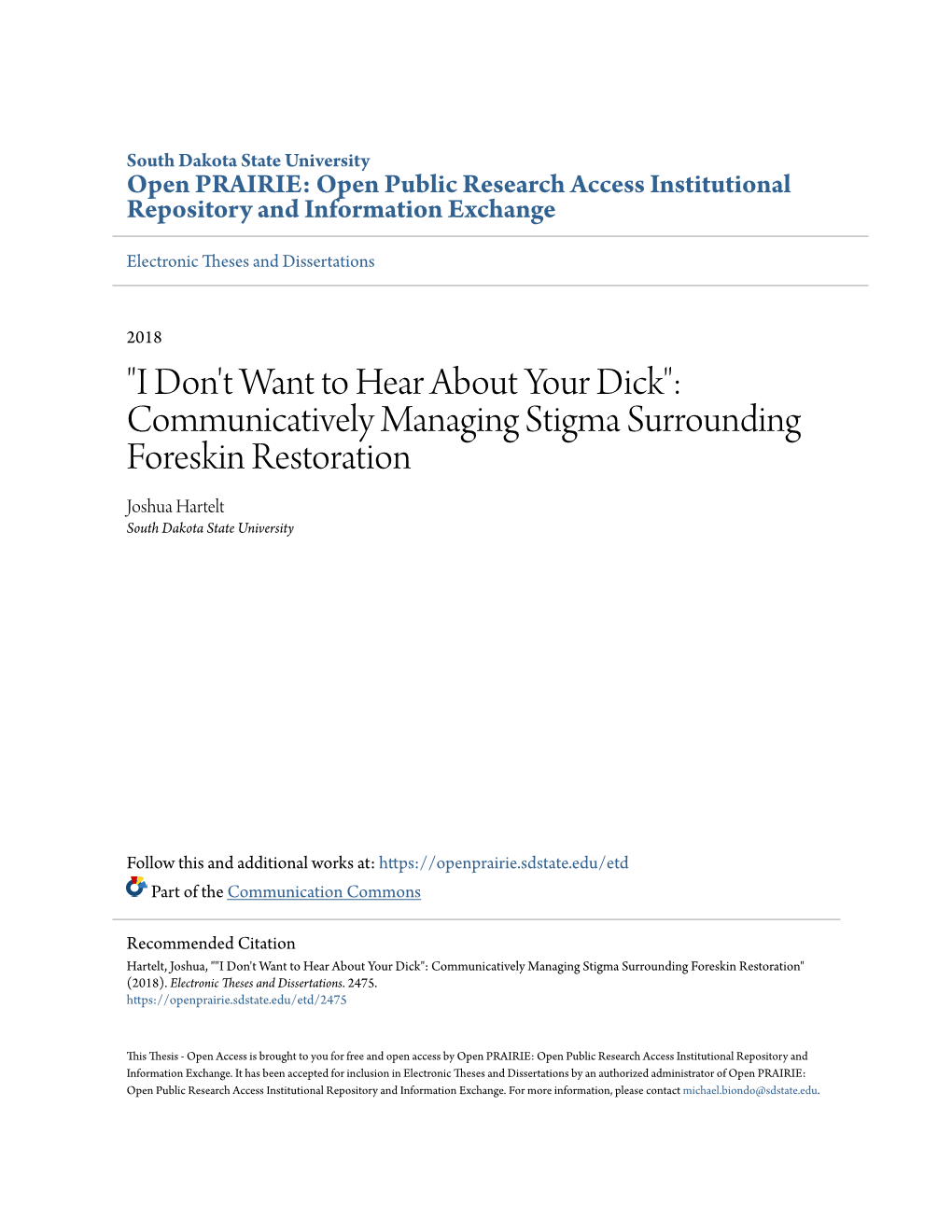 South Dakota State University
Open PRAIRIE: Open Public Research Access Institutional Repository and Information Exchange

Electronic Theses and Dissertations

2018

"I Don't Want to Hear About Your Dick": Communicatively Managing Stigma Surrounding Foreskin Restoration

Joshua Hartelt
South Dakota State University

Follow this and additional works at: https://openprairie.sdstate.edu/etd

Part of the Communication Commons

Recommended Citation
Hartelt, Joshua, ""I Don't Want to Hear About Your Dick": Communicatively Managing Stigma Surrounding Foreskin Restoration" (2018). Electronic Theses and Dissertations. 2475.
https://openprairie.sdstate.edu/etd/2475

This Thesis - Open Access is brought to you for free and open access by Open PRAIRIE: Open Public Research Access Institutional Repository and Information Exchange. It has been accepted for inclusion in Electronic Theses and Dissertations by an authorized administrator of Open PRAIRIE: Open Public Research Access Institutional Repository and Information Exchange. For more information, please contact michael.biondo@sdstate.edu.